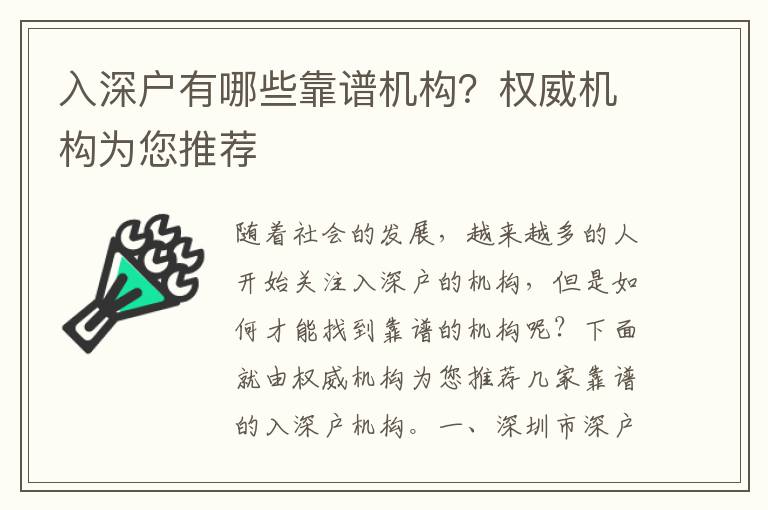 入深户有哪些靠谱机构？权威机构为您推荐

随着社会的发展，越来越多的人开始关注入深户的机构，但是如何才能找到靠谱的机构呢？下面就由权威机构为您推荐几家靠谱的入深户机构。一、深圳市深户